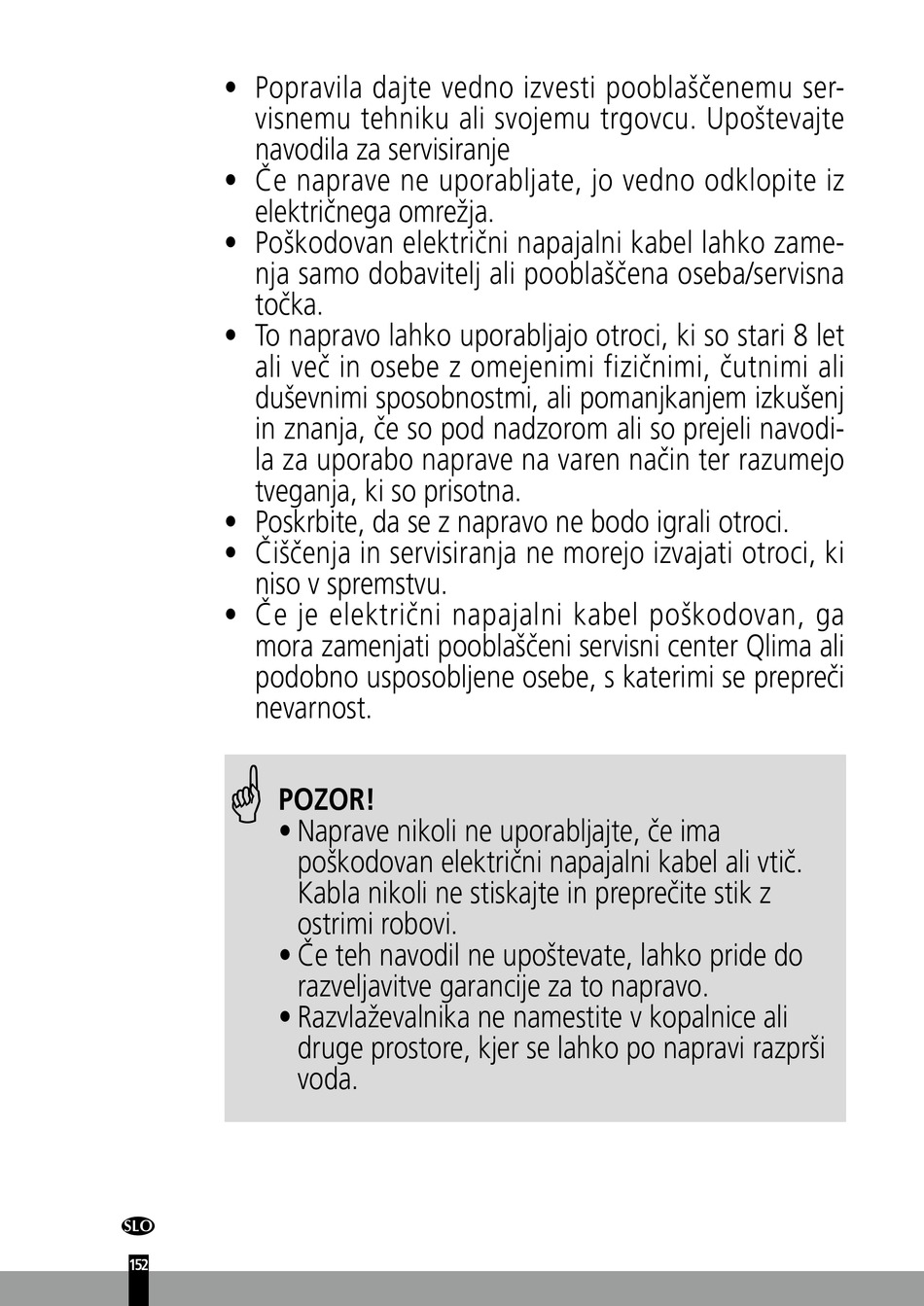 • Popravila dajte vedno izvesti pooblaščenemu servisnemu tehniku ali svojemu trgovcu. Upoštevajte navodila za servisiranje
• Če naprave ne uporabljate, jo vedno odklopite iz električnega omrežja.
• Poškodovan električni napajalni kabel lahko zamenja samo dobavitelj ali pooblaščena oseba/servisna točka.
• To napravo lahko uporabljajo otroci, ki so stari 8 let ali več in osebe z omejenimi fizičnimi, čutnimi ali duševnimi sposobnostmi, ali pomanjkanjem izkušenj in znanja, če so pod nadzorom ali so prejeli navodila za uporabo naprave na varen način ter razumejo tveganja, ki so prisotna.
• Poskrbite, da se z napravo ne bodo igrali otroci.
• Čiščenja in servisiranja ne morejo izvajati otroci, ki niso v spremstvu.
• Če je električni napajalni kabel poškodovan, ga mora zamenjati pooblaščeni servisni center Qlima ali podobno usposobljene osebe, s katerimi se prepreči nevarnost.

POZOR!
• Naprave nikoli ne uporabljajte, če ima poškodovan električni napajalni kabel ali vtič. Kabla nikoli ne stiskajte in preprečite stik z ostrimi robovi.
• Če teh navodil ne upoštevate, lahko pride do razveljavitve garancije za to napravo.
• Razvlaževalnika ne namestite v kopalnice ali druge prostore, kjer se lahko po napravi razprši voda.

SLO
152